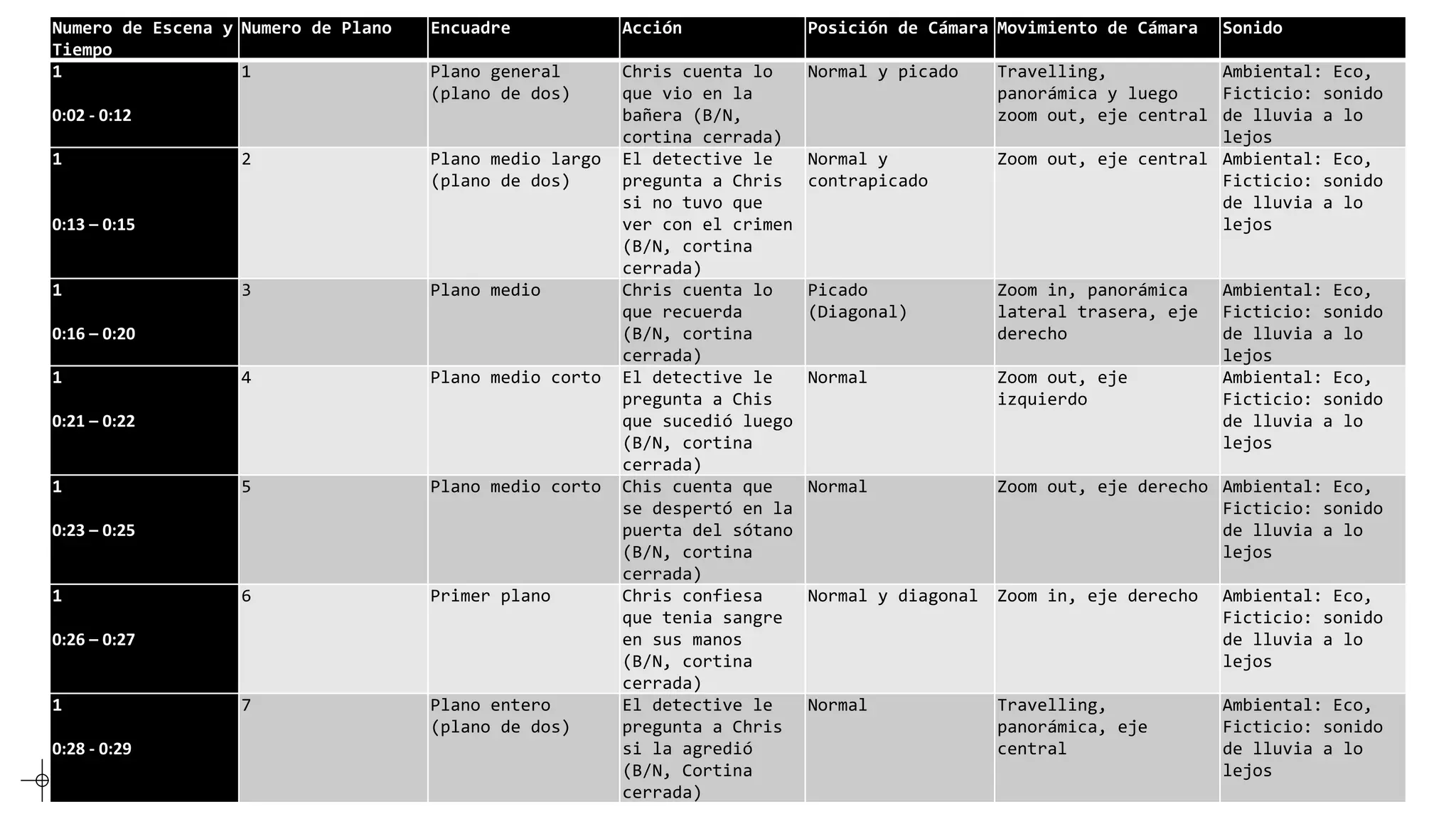 | Numero de Escena y Tiempo | Numero de Plano | Encuadre | Acción | Posición de Cámara | Movimiento de Cámara | Sonido |
|---|---|---|---|---|---|---|
| 1 0:02 - 0:12 | 1 | Plano general (plano de dos) | Chris cuenta lo que vio en la bañera (B/N, cortina cerrada) | Normal y picado | Travelling, panorámica y luego zoom out, eje central | Ambiental: Eco, Ficticio: sonido de lluvia a lo lejos |
| 1 0:13 – 0:15 | 2 | Plano medio largo (plano de dos) | El detective le pregunta a Chris si no tuvo que ver con el crimen (B/N, cortina cerrada) | Normal y contrapicado | Zoom out, eje central | Ambiental: Eco, Ficticio: sonido de lluvia a lo lejos |
| 1 0:16 – 0:20 | 3 | Plano medio | Chris cuenta lo que recuerda (B/N, cortina cerrada) | Picado (Diagonal) | Zoom in, panorámica lateral trasera, eje derecho | Ambiental: Eco, Ficticio: sonido de lluvia a lo lejos |
| 1 0:21 – 0:22 | 4 | Plano medio corto | El detective le pregunta a Chis que sucedió luego (B/N, cortina cerrada) | Normal | Zoom out, eje izquierdo | Ambiental: Eco, Ficticio: sonido de lluvia a lo lejos |
| 1 0:23 – 0:25 | 5 | Plano medio corto | Chis cuenta que se despertó en la puerta del sótano (B/N, cortina cerrada) | Normal | Zoom out, eje derecho | Ambiental: Eco, Ficticio: sonido de lluvia a lo lejos |
| 1 0:26 – 0:27 | 6 | Primer plano | Chris confiesa que tenia sangre en sus manos (B/N, cortina cerrada) | Normal y diagonal | Zoom in, eje derecho | Ambiental: Eco, Ficticio: sonido de lluvia a lo lejos |
| 1 0:28 - 0:29 | 7 | Plano entero (plano de dos) | El detective le pregunta a Chris si la agredió (B/N, Cortina cerrada) | Normal | Travelling, panorámica, eje central | Ambiental: Eco, Ficticio: sonido de lluvia a lo lejos |